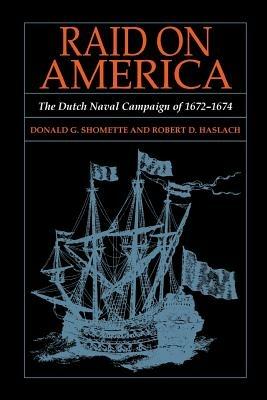 RAID ON AMERICA

The Dutch Naval Campaign of 1672–1674

DONALD G. SHOMETTE AND ROBERT D. HASLACH